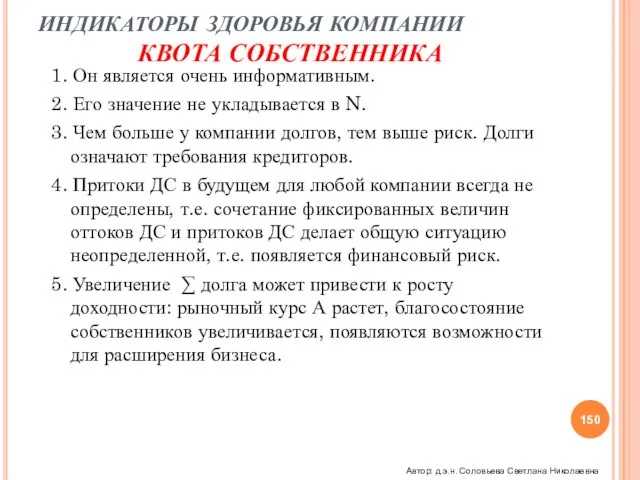 ИНДИКАТОРЫ ЗДОРОВЬЯ КОМПАНИИ
КВОТА СОБСТВЕННИКА

1. Он является очень информативным.

2. Его значение не укладывается в N.

3. Чем больше у компании долгов, тем выше риск. Долги означают требования кредиторов.

4. Притоки ДС в будущем для любой компании всегда не определены, т.е. сочетание фиксированных величин оттоков ДС и притоков ДС делает общую ситуацию неопределенной, т.е. появляется финансовый риск.

5. Увеличение $\sum$ долга может привести к росту доходности: рыночный курс А растет, благосостояние собственников увеличивается, появляются возможности для расширения бизнеса.

150

Автор: д.э.н. Соловьева Светлана Николаевна